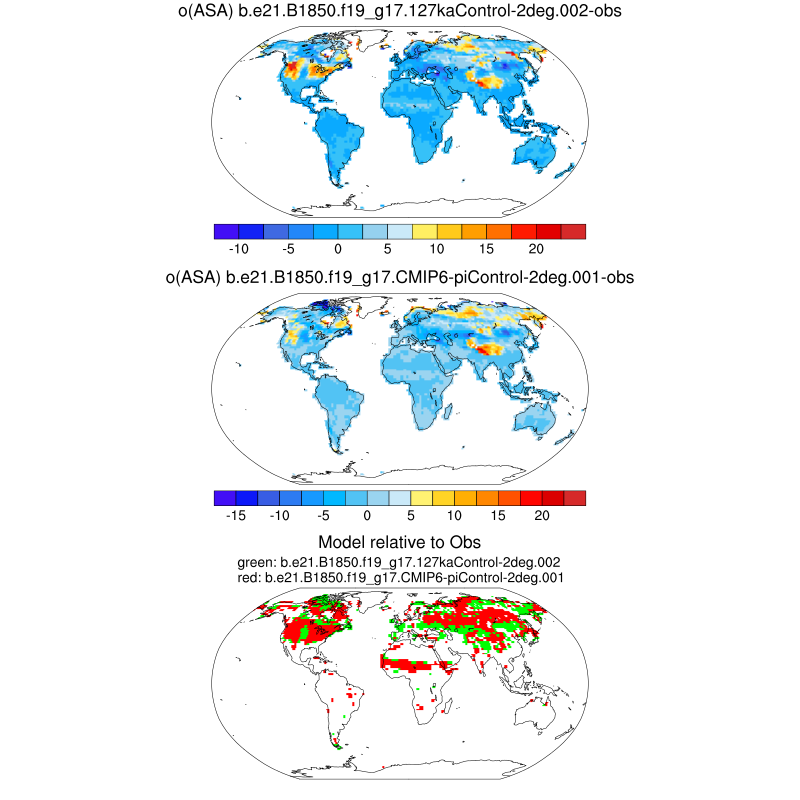 o(ASA) b.e21.B1850.f19_g17.127kaControl-2deg.002-obs

-10 -5 0 5 10 15 20

o(ASA) b.e21.B1850.f19_g17.CMIP6-piControl-2deg.001-obs

-15 -10 -5 0 5 10 15 20

Model relative to Obs
green: b.e21.B1850.f19_g17.127kaControl-2deg.002
red: b.e21.B1850.f19_g17.CMIP6-piControl-2deg.001